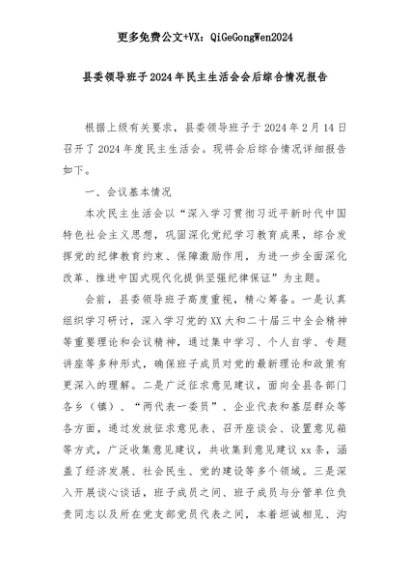 更多免费公文+VX：QiGeGongWen2024

县委领导班子2024年民主生活会会后综合情况报告

根据上级有关要求，县委领导班子于2024年2月14日召开了2024年度民主生活会。现将会后综合情况详细报告如下。

一、会议基本情况

本次民主生活会以“深入学习贯彻习近平新时代中国特色社会主义思想，巩固深化党纪学习教育成果，综合发挥党的纪律教育约束、保障激励作用，为进一步全面深化改革、推进中国式现代化提供坚强纪律保证”为主题。

会前，县委领导班子高度重视，精心筹备。一是认真组织学习研讨，深入学习党的XX大和二十届三中全会精神等重要理论和会议精神，通过集中学习、个人自学、专题讲座等多种形式，确保班子成员对党的最新理论和政策有更深入的理解。二是广泛征求意见建议，面向全县各部门各乡（镇）、“两代表一委员”、企业代表和基层群众等各方面，通过发放征求意见表、召开座谈会、设置意见箱等方式，广泛收集意见建议，共收集到意见建议xx条，涵盖了经济发展、社会民生、党的建设等多个领域。三是深入开展谈心谈话，班子成员之间、班子成员与分管单位负责同志以及所在党支部党员代表之间，本着坦诚相见、沟